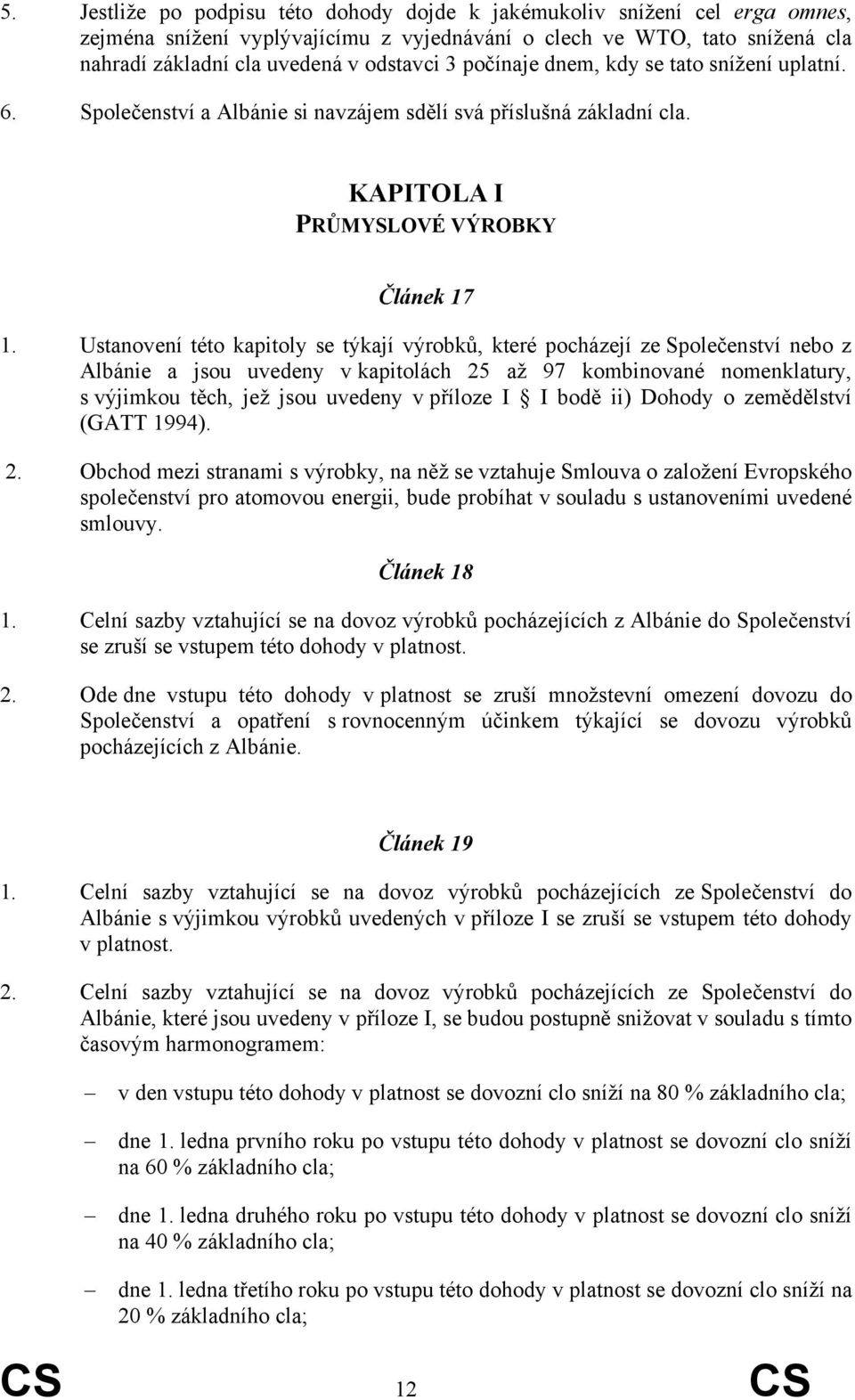 5. Jestliže po podpisu této dohody dojde k jakémukoliv snížení cel erga omnes, zejména snížení vyplývajícímu z vyjednávání o clech ve WTO, tato snížená cla nahradí základní cla uvedená v odstavci 3 počínaje dnem, kdy se tato snížení uplatní.

6. Společenství a Albánie si navzájem sdělí svá příslušná základní cla.

KAPITOLA I
PRŮMYSLOVÉ VÝROBKY

Článek 17

1. Ustanovení této kapitoly se týkají výrobků, které pocházejí ze Společenství nebo z Albánie a jsou uvedeny v kapitolách 25 až 97 kombinované nomenklatury, s výjimkou těch, jež jsou uvedeny v příloze I § I bodě ii) Dohody o zemědělství (GATT 1994).

2. Obchod mezi stranami s výrobky, na něž se vztahuje Smlouva o založení Evropského společenství pro atomovou energii, bude probíhat v souladu s ustanoveními uvedené smlouvy.

Článek 18

1. Celní sazby vztahující se na dovoz výrobků pocházejících z Albánie do Společenství se zruší se vstupem této dohody v platnost.

2. Ode dne vstupu této dohody v platnost se zruší množstevní omezení dovozu do Společenství a opatření s rovnocenným účinkem týkající se dovozu výrobků pocházejících z Albánie.

Článek 19

1. Celní sazby vztahující se na dovoz výrobků pocházejících ze Společenství do Albánie s výjimkou výrobků uvedených v příloze I se zruší se vstupem této dohody v platnost.

2. Celní sazby vztahující se na dovoz výrobků pocházejících ze Společenství do Albánie, které jsou uvedeny v příloze I, se budou postupně snižovat v souladu s tímto časovým harmonogramem:

– v den vstupu této dohody v platnost se dovozní clo sníží na 80 % základního cla;

– dne 1. ledna prvního roku po vstupu této dohody v platnost se dovozní clo sníží na 60 % základního cla;

– dne 1. ledna druhého roku po vstupu této dohody v platnost se dovozní clo sníží na 40 % základního cla;

– dne 1. ledna třetího roku po vstupu této dohody v platnost se dovozní clo sníží na 20 % základního cla;

CS 12 CS